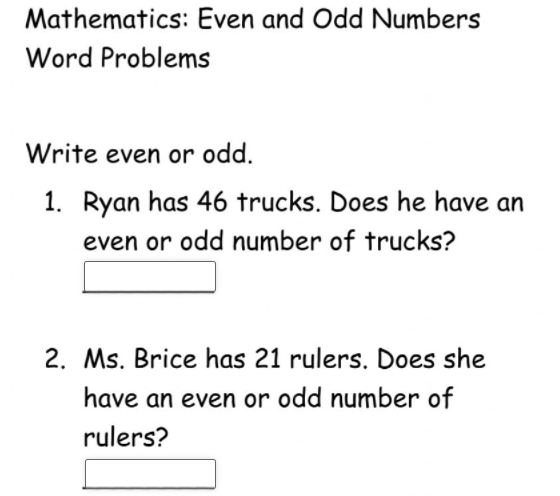 Mathematics: Even and Odd Numbers
Word Problems

Write even or odd.

1. Ryan has 46 trucks. Does he have an even or odd number of trucks?

2. Ms. Brice has 21 rulers. Does she have an even or odd number of rulers?